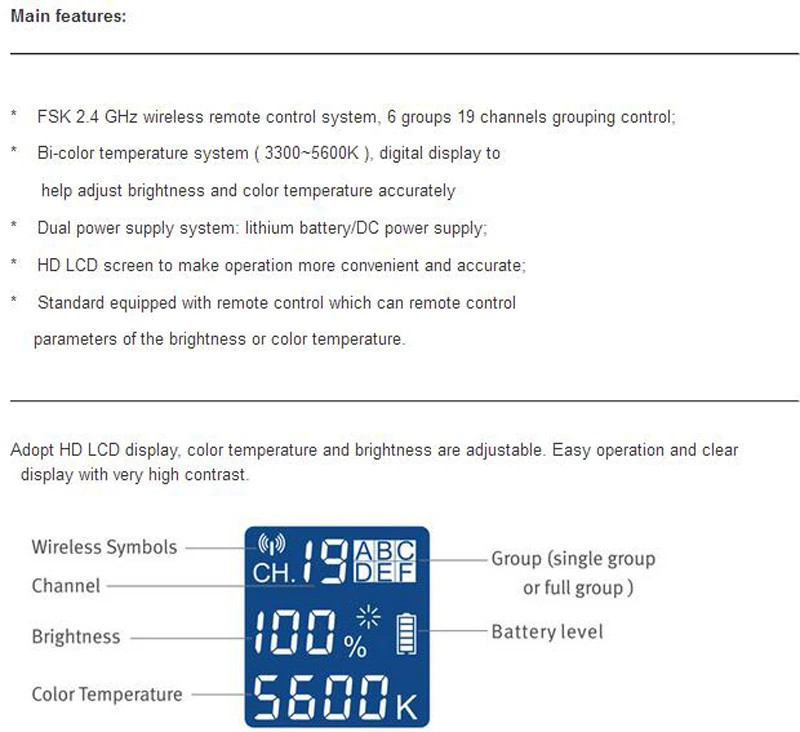 Main features:

* FSK 2.4 GHz wireless remote control system, 6 groups 19 channels grouping control;

* Bi-color temperature system ( 3300~5600K ), digital display to help adjust brightness and color temperature accurately

* Dual power supply system: lithium battery/DC power supply;

* HD LCD screen to make operation more convenient and accurate;

* Standard equipped with remote control which can remote control parameters of the brightness or color temperature.

Adopt HD LCD display, color temperature and brightness are adjustable. Easy operation and clear display with very high contrast.

Wireless Symbols

Channel

Brightness

Color Temperature

CH. 19

A B C
D E F

100 %

5600 K

Group (single group or full group )

Battery level